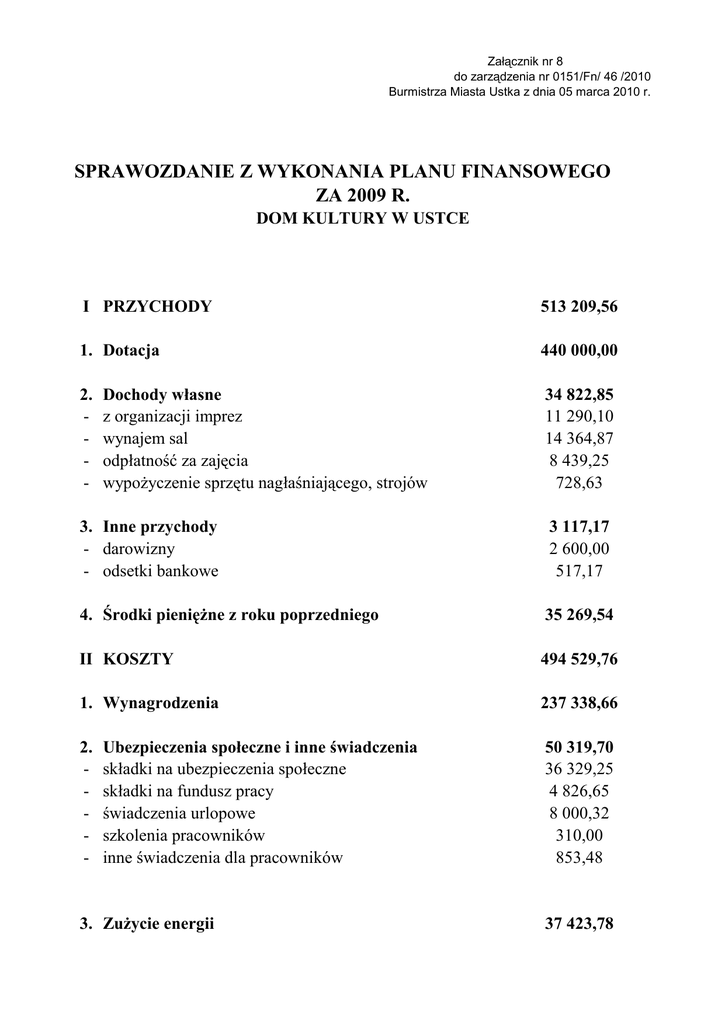 Załącznik nr 8
do zarządzenia nr 0151/Fn/ 46 /2010
Burmistrza Miasta Ustka z dnia 05 marca 2010 r.

SPRAWOZDANIE Z WYKONANIA PLANU FINANSOWEGO
ZA 2009 R.
DOM KULTURY W USTCE

| | | |
|---|---|---|
| I | PRZYCHODY | 513 209,56 |
| 1. | Dotacja | 440 000,00 |
| 2. | Dochody własne | 34 822,85 |
| - | z organizacji imprez | 11 290,10 |
| - | wynajem sal | 14 364,87 |
| - | odpłatność za zajęcia | 8 439,25 |
| - | wypożyczenie sprzętu nagłaśniającego, strojów | 728,63 |
| 3. | Inne przychody | 3 117,17 |
| - | darowizny | 2 600,00 |
| - | odsetki bankowe | 517,17 |
| 4. | Środki pieniężne z roku poprzedniego | 35 269,54 |
| II | KOSZTY | 494 529,76 |
| 1. | Wynagrodzenia | 237 338,66 |
| 2. | Ubezpieczenia społeczne i inne świadczenia | 50 319,70 |
| - | składki na ubezpieczenia społeczne | 36 329,25 |
| - | składki na fundusz pracy | 4 826,65 |
| - | świadczenia urlopowe | 8 000,32 |
| - | szkolenia pracowników | 310,00 |
| - | inne świadczenia dla pracowników | 853,48 |
| 3. | Zużycie energii | 37 423,78 |